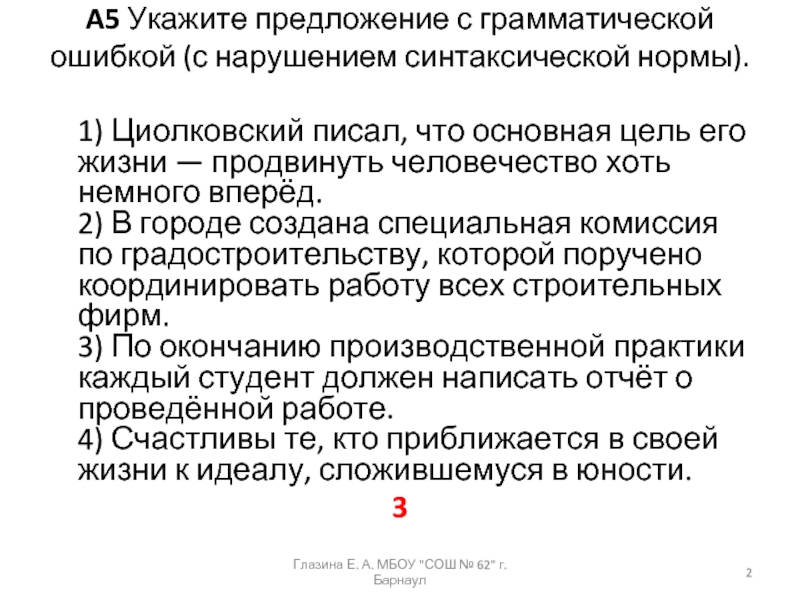 А5 Укажите предложение с грамматической ошибкой (с нарушением синтаксической нормы).

1) Циолковский писал, что основная цель его жизни — продвинуть человечество хоть немного вперёд.
2) В городе создана специальная комиссия по градостроительству, которой поручено координировать работу всех строительных фирм.
3) По окончанию производственной практики каждый студент должен написать отчёт о проведённой работе.
4) Счастливы те, кто приближается в своей жизни к идеалу, сложившемуся в юности.

3

Глазина Е. А. МБОУ "СОШ № 62" г. Барнаул

2